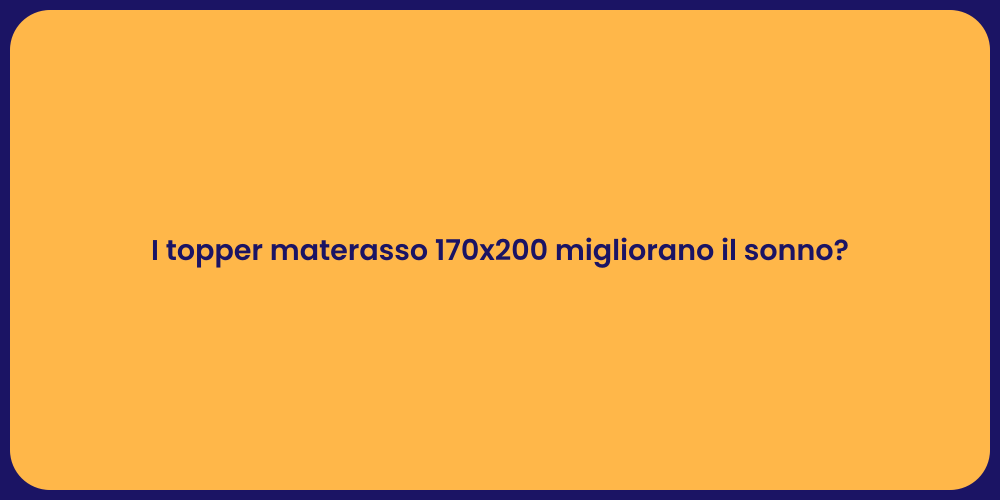 I topper materasso 170x200 migliorano il sonno?